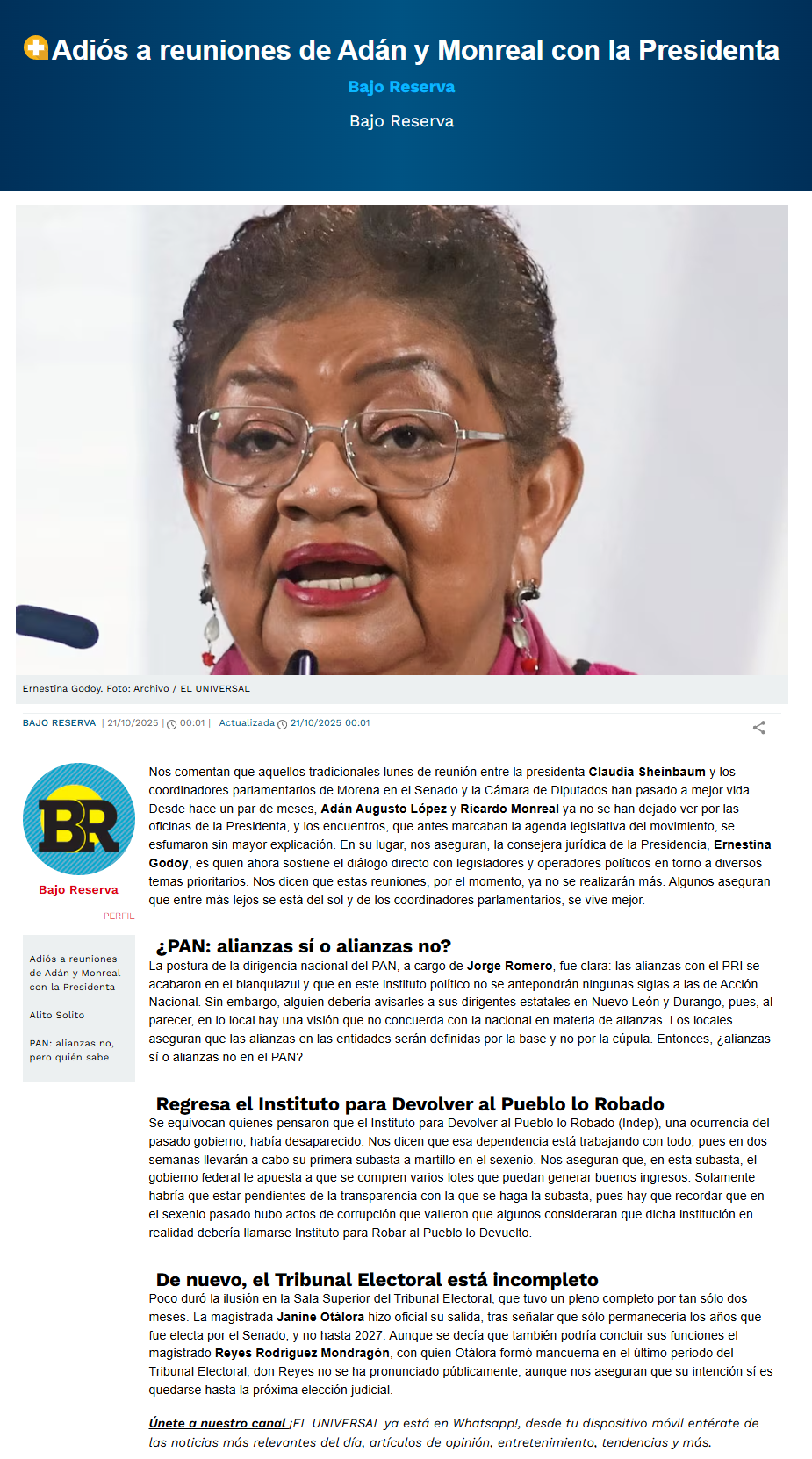 Adiós a reuniones de Adán y Monreal con la Presidenta

Bajo Reserva

Bajo Reserva

Ernestina Godoy. Foto: Archivo / EL UNIVERSAL

BAJO RESERVA | 21/10/2025 | 00:01 | Actualizada 21/10/2025 00:01

BR

Bajo Reserva

PERFIL

Adiós a reuniones de Adán y Monreal con la Presidenta

Alito Solito

PAN: alianzas no, pero quién sabe

Nos comentan que aquellos tradicionales lunes de reunión entre la presidenta Claudia Sheinbaum y los coordinadores parlamentarios de Morena en el Senado y la Cámara de Diputados han pasado a mejor vida. Desde hace un par de meses, Adán Augusto López y Ricardo Monreal ya no se han dejado ver por las oficinas de la Presidenta, y los encuentros, que antes marcaban la agenda legislativa del movimiento, se esfumaron sin mayor explicación. En su lugar, nos aseguran, la consejera jurídica de la Presidencia, Ernestina Godoy, es quien ahora sostiene el diálogo directo con legisladores y operadores políticos en torno a diversos temas prioritarios. Nos dicen que estas reuniones, por el momento, ya no se realizarán más. Algunos aseguran que entre más lejos se está del sol y de los coordinadores parlamentarios, se vive mejor.

¿PAN: alianzas sí o alianzas no?

La postura de la dirigencia nacional del PAN, a cargo de Jorge Romero, fue clara: las alianzas con el PRI se acabaron en el blanquiazul y que en este instituto político no se antepondrán ningunas siglas a las de Acción Nacional. Sin embargo, alguien debería avisarles a sus dirigentes estatales en Nuevo León y Durango, pues, al parecer, en lo local hay una visión que no concuerda con la nacional en materia de alianzas. Los locales aseguran que las alianzas en las entidades serán definidas por la base y no por la cúpula. Entonces, ¿alianzas sí o alianzas no en el PAN?

Regresa el Instituto para Devolver al Pueblo lo Robado

Se equivocan quienes pensaron que el Instituto para Devolver al Pueblo lo Robado (Indep), una ocurrencia del pasado gobierno, había desaparecido. Nos dicen que esa dependencia está trabajando con todo, pues en dos semanas llevarán a cabo su primera subasta a martillo en el sexenio. Nos aseguran que, en esta subasta, el gobierno federal le apuesta a que se compren varios lotes que puedan generar buenos ingresos. Solamente habría que estar pendientes de la transparencia con la que se haga la subasta, pues hay que recordar que en el sexenio pasado hubo actos de corrupción que valieron que algunos consideraran que dicha institución en realidad debería llamarse Instituto para Robar al Pueblo lo Devuelto.

De nuevo, el Tribunal Electoral está incompleto

Poco duró la ilusión en la Sala Superior del Tribunal Electoral, que tuvo un pleno completo por tan sólo dos meses. La magistrada Janine Otálora hizo oficial su salida, tras señalar que sólo permanecería los años que fue electa por el Senado, y no hasta 2027. Aunque se decía que también podría concluir sus funciones el magistrado Reyes Rodríguez Mondragón, con quien Otálora formó mancuerna en el último periodo del Tribunal Electoral, don Reyes no se ha pronunciado públicamente, aunque nos aseguran que su intención sí es quedarse hasta la próxima elección judicial.

Únete a nuestro canal ¡EL UNIVERSAL ya está en Whatsapp!, desde tu dispositivo móvil entérate de las noticias más relevantes del día, artículos de opinión, entretenimiento, tendencias y más.